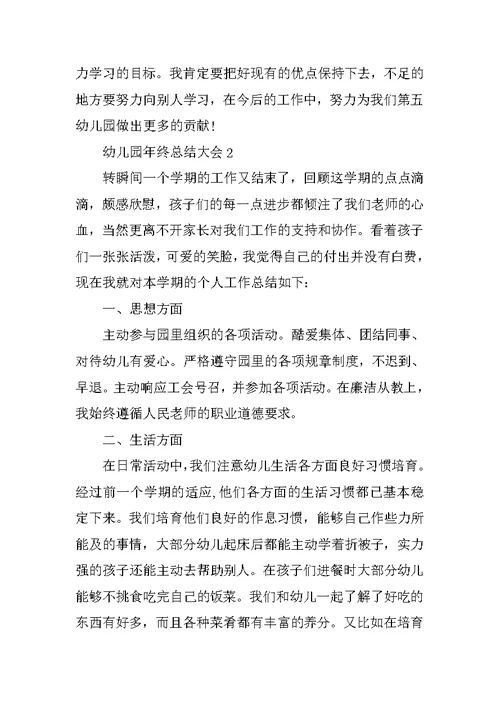 力学习的目标。我肯定要把好现有的优点保持下去，不足的地方要努力向别人学习，在今后的工作中，努力为我们第五幼儿园做出更多的贡献！

幼儿园年终总结大会 2

转瞬间一个学期的工作又结束了，回顾这学期的点点滴滴，颇感欣慰，孩子们的每一点进步都倾注了我们老师的心血，当然更离不开家长对我们工作的支持和协作。看着孩子们一张张活泼，可爱的笑脸，我觉得自己的付出并没有白费，现在我就对本学期的个人工作总结如下：

一、思想方面

主动参与园里组织的各项活动。酷爱集体、团结同事、对待幼儿有爱心。严格遵守园里的各项规章制度，不迟到、早退。主动响应工会号召，并参加各项活动。在廉洁从教上，我始终遵循人民老师的职业道德要求。

二、生活方面

在日常活动中，我们注意幼儿生活各方面良好习惯培育。经过前一个学期的适应，他们各方面的生活习惯都已基本稳定下来。我们培育他们良好的作息习惯，能够自己作些力所能及的事情，大部分幼儿起床后都能主动学着折被子，实力强的孩子还能主动去帮助别人。在孩子们进餐时大部分幼儿能够不挑食吃完自己的饭菜。我们和幼儿一起了解了好吃的东西有好多，而且各种菜肴都有丰富的养分。又比如在培育